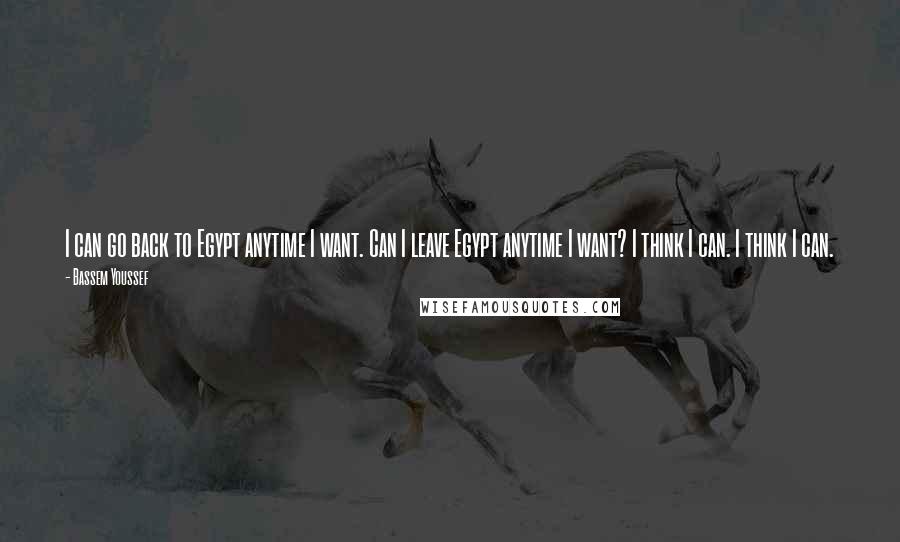 I can go back to Egypt anytime I want. Can I leave Egypt anytime I want? I think I can. I think I can.

- Bassem Youssef

WISEFAMOUSQUOTES.COM